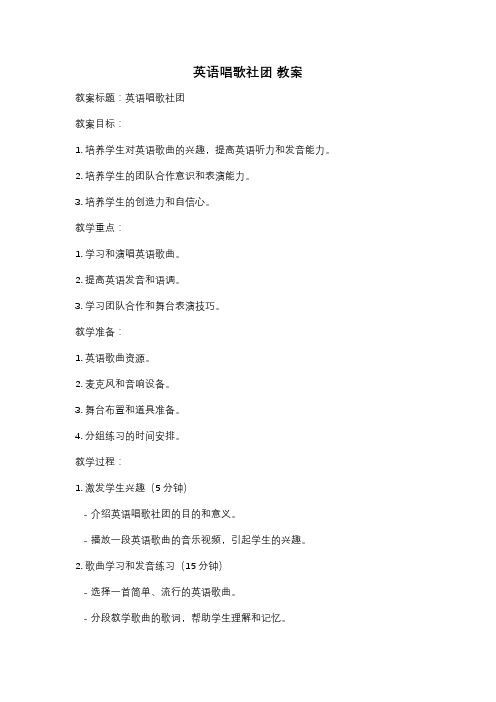 英语唱歌社团 教案

教案标题：英语唱歌社团

教案目标：

1. 培养学生对英语歌曲的兴趣，提高英语听力和发音能力。

2. 培养学生的团队合作意识和表演能力。

3. 培养学生的创造力和自信心。

教学重点：

1. 学习和演唱英语歌曲。

2. 提高英语发音和语调。

3. 学习团队合作和舞台表演技巧。

教学准备：

1. 英语歌曲资源。

2. 麦克风和音响设备。

3. 舞台布置和道具准备。

4. 分组练习的时间安排。

教学过程：

1. 激发学生兴趣（5 分钟）

- 介绍英语唱歌社团的目的和意义。

- 播放一段英语歌曲的音乐视频，引起学生的兴趣。

2. 歌曲学习和发音练习（15 分钟）

- 选择一首简单、流行的英语歌曲。

- 分段教学歌曲的歌词，帮助学生理解和记忆。